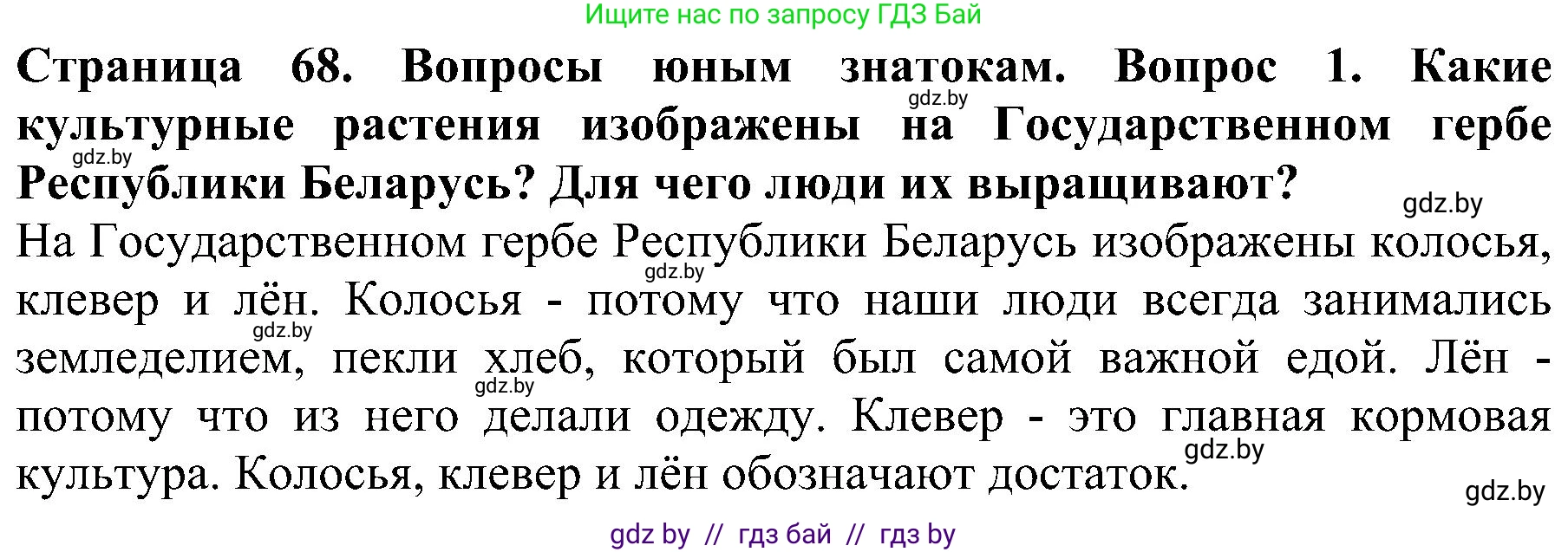 Ищите нас по запросу ГДЗ Бай

**Страница 68. Вопросы юным знатокам. Вопрос 1. Какие культурные растения изображены на Государственном гербе Республики Беларусь? Для чего люди их выращивают?**

gdz.by

gdz.by

gdz.by

На Государственном гербе Республики Беларусь изображены колосья, клевер и лён. Колосья - потому что наши люди всегда занимались земледелием, пекли хлеб, который был самой важной едой. Лён - потому что из него делали одежду. Клевер - это главная кормовая культура. Колосья, клевер и лён обозначают достаток.

gdz.by

gdz.by

gdz.by

gdz.by

gdz.by

gdz by // гдз бай // гдз by